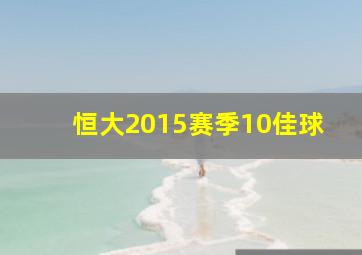 恒大2015赛季10佳球